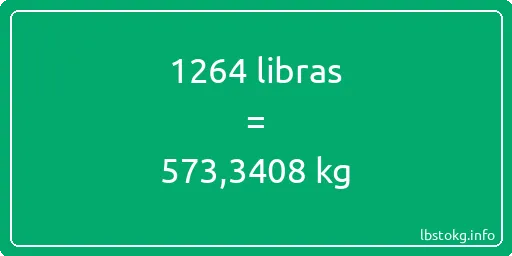 1264 libras

=

573,3408 kg

lbstokg.info